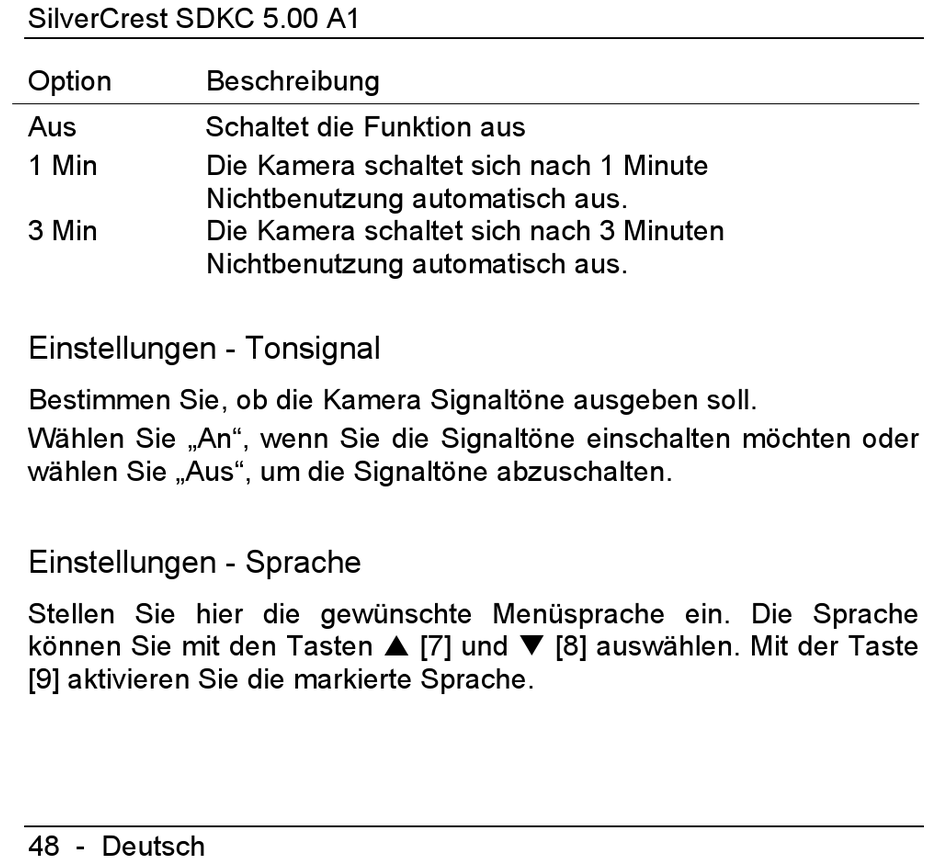 SilverCrest SDKC 5.00 A1

| Option | Beschreibung |
|---|---|
| Aus | Schaltet die Funktion aus |
| 1 Min | Die Kamera schaltet sich nach 1 Minute Nichtbenutzung automatisch aus. |
| 3 Min | Die Kamera schaltet sich nach 3 Minuten Nichtbenutzung automatisch aus. |

Einstellungen - Tonsignal

Bestimmen Sie, ob die Kamera Signaltöne ausgeben soll.

Wählen Sie „An“, wenn Sie die Signaltöne einschalten möchten oder wählen Sie „Aus“, um die Signaltöne abzuschalten.

Einstellungen - Sprache

Stellen Sie hier die gewünschte Menüsprache ein. Die Sprache können Sie mit den Tasten ▲ [7] und ▼ [8] auswählen. Mit der Taste [9] aktivieren Sie die markierte Sprache.

48 - Deutsch